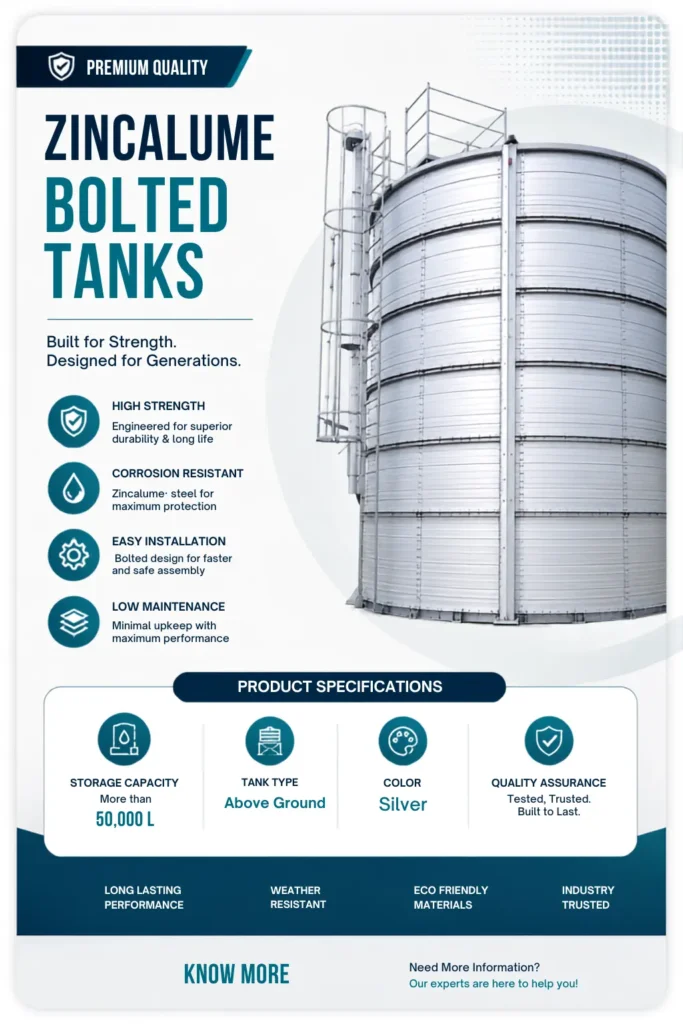 PREMIUM QUALITY

ZINCALUME BOLTED TANKS

Built for Strength.
Designed for Generations.

HIGH STRENGTH
Engineered for superior durability & long life

CORROSION RESISTANT
Zincalume· steel for maximum protection

EASY INSTALLATION
Bolted design for faster and safe assembly

LOW MAINTENANCE
Minimal upkeep with maximum performance

PRODUCT SPECIFICATIONS

STORAGE CAPACITY
More than
50,000 L

TANK TYPE
Above Ground

COLOR
Silver

QUALITY ASSURANCE
Tested, Trusted.
Built to Last.

LONG LASTING PERFORMANCE

WEATHER RESISTANT

ECO FRIENDLY MATERIALS

INDUSTRY TRUSTED

KNOW MORE

Need More Information?
Our experts are here to help you!